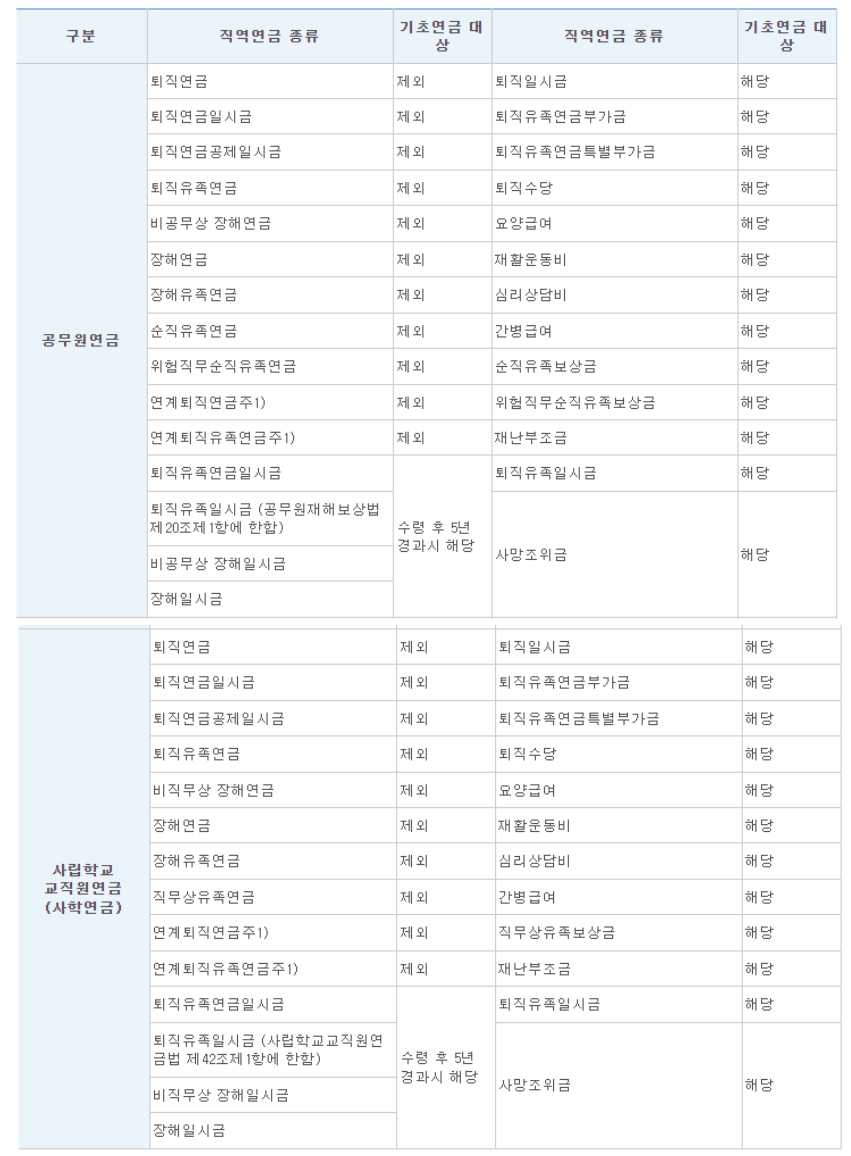 | 구분 | 직역연금 종류 | 기초연금 대상 | 직역연금 종류 | 기초연금 대상 |
|---|---|---|---|---|
| 공무원연금 | 퇴직연금 | 제외 | 퇴직일시금 | 해당 |
| | 퇴직연금일시금 | 제외 | 퇴직유족연금부가금 | 해당 |
| | 퇴직연금공제일시금 | 제외 | 퇴직유족연금특별부가금 | 해당 |
| | 퇴직유족연금 | 제외 | 퇴직수당 | 해당 |
| | 비공무상 장해연금 | 제외 | 요양급여 | 해당 |
| | 장해연금 | 제외 | 재활운동비 | 해당 |
| | 장해유족연금 | 제외 | 심리상담비 | 해당 |
| | 순직유족연금 | 제외 | 간병급여 | 해당 |
| | 위험직무순직유족연금 | 제외 | 순직유족보상금 | 해당 |
| | 연계퇴직연금주1) | 제외 | 위험직무순직유족보상금 | 해당 |
| | 연계퇴직유족연금주1) | 제외 | 재난부조금 | 해당 |
| | 퇴직유족연금일시금 | 수령 후 5년 경과시 해당 | 퇴직유족일시금 | 해당 |
| | 퇴직유족일시금 (공무원재해보상법 제20조제1항에 한함) | | 사망조위금 | 해당 |
| | 비공무상 장해일시금 | | | |
| | 장해일시금 | | | |

| | | | | |
|---|---|---|---|---|
| 사립학교 교직원연금 (사학연금) | 퇴직연금 | 제외 | 퇴직일시금 | 해당 |
| | 퇴직연금일시금 | 제외 | 퇴직유족연금부가금 | 해당 |
| | 퇴직연금공제일시금 | 제외 | 퇴직유족연금특별부가금 | 해당 |
| | 퇴직유족연금 | 제외 | 퇴직수당 | 해당 |
| | 비직무상 장해연금 | 제외 | 요양급여 | 해당 |
| | 장해연금 | 제외 | 재활운동비 | 해당 |
| | 장해유족연금 | 제외 | 심리상담비 | 해당 |
| | 직무상유족연금 | 제외 | 간병급여 | 해당 |
| | 연계퇴직연금주1) | 제외 | 직무상유족보상금 | 해당 |
| | 연계퇴직유족연금주1) | 제외 | 재난부조금 | 해당 |
| | 퇴직유족연금일시금 | 수령 후 5년 경과시 해당 | 퇴직유족일시금 | 해당 |
| | 퇴직유족일시금 (사립학교교직원연금법 제42조제1항에 한함) | | 사망조위금 | 해당 |
| | 비직무상 장해일시금 | | | |
| | 장해일시금 | | | |